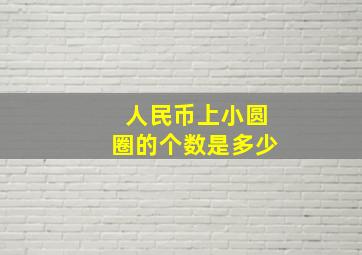 人民币上小圆圈的个数是多少